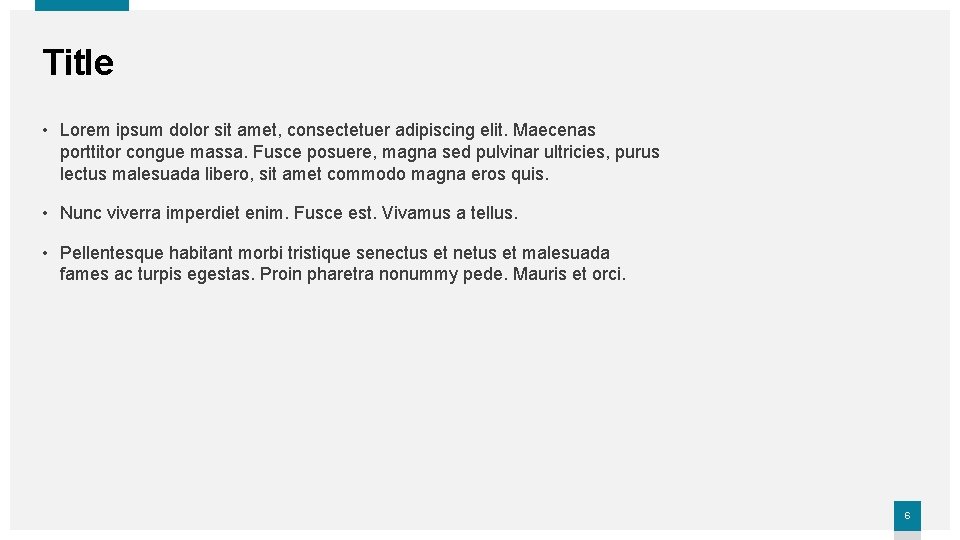 Title

• Lorem ipsum dolor sit amet, consectetuer adipiscing elit. Maecenas porttitor congue massa. Fusce posuere, magna sed pulvinar ultricies, purus lectus malesuada libero, sit amet commodo magna eros quis.

• Nunc viverra imperdiet enim. Fusce est. Vivamus a tellus.

• Pellentesque habitant morbi tristique senectus et netus et malesuada fames ac turpis egestas. Proin pharetra nonummy pede. Mauris et orci.

6